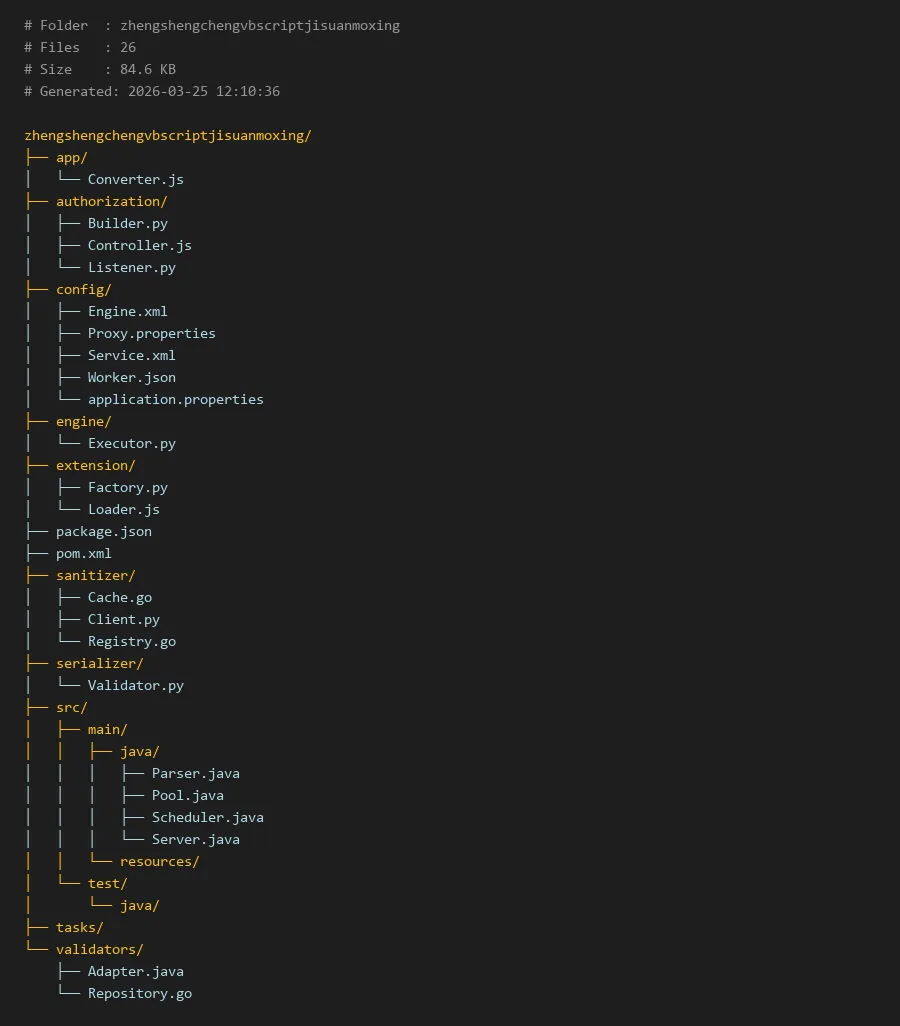 # Folder  : zhengshengchengvbscriptjisuanmoxing
# Files   : 26
# Size    : 84.6 KB
# Generated: 2026-03-25 12:10:36

zhengshengchengvbscriptjisuanmoxing/
├── app/
│   └── Converter.js
├── authorization/
│   ├── Builder.py
│   ├── Controller.js
│   └── Listener.py
├── config/
│   ├── Engine.xml
│   ├── Proxy.properties
│   ├── Service.xml
│   ├── Worker.json
│   └── application.properties
├── engine/
│   └── Executor.py
├── extension/
│   ├── Factory.py
│   └── Loader.js
├── package.json
├── pom.xml
├── sanitizer/
│   ├── Cache.go
│   ├── Client.py
│   └── Registry.go
├── serializer/
│   └── Validator.py
├── src/
│   ├── main/
│   │   ├── java/
│   │   │   ├── Parser.java
│   │   │   ├── Pool.java
│   │   │   ├── Scheduler.java
│   │   │   └── Server.java
│   │   └── resources/
│   └── test/
│       └── java/
├── tasks/
└── validators/
    ├── Adapter.java
    └── Repository.go